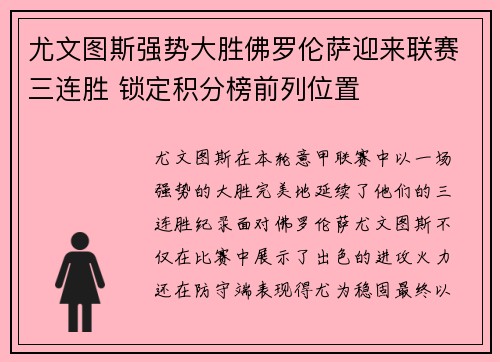 尤文图斯强势大胜佛罗伦萨迎来联赛三连胜 锁定积分榜前列位置

尤文图斯在本轮意甲联赛中以一场强势的大胜完美地延续了他们的三连胜纪录面对佛罗伦萨尤文图斯不仅在比赛中展示了出色的进攻火力还在防守端表现得尤为稳固最终以